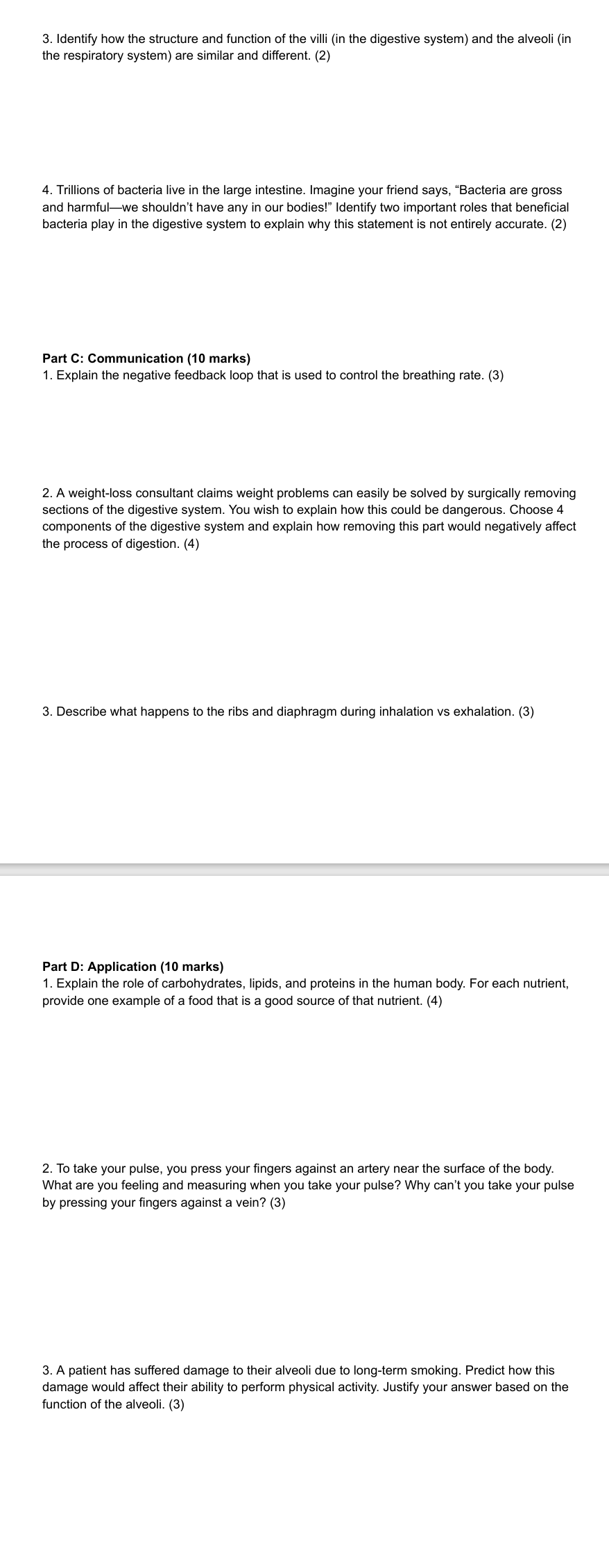 3. Identify how the structure and function of the villi (in the digestive system) and the alveoli (in the respiratory system) are similar and different. (2)

4. Trillions of bacteria live in the large intestine. Imagine your friend says, “Bacteria are gross and harmful—we shouldn’t have any in our bodies!” Identify two important roles that beneficial bacteria play in the digestive system to explain why this statement is not entirely accurate. (2)

Part C: Communication (10 marks)
1. Explain the negative feedback loop that is used to control the breathing rate. (3)

2. A weight-loss consultant claims weight problems can easily be solved by surgically removing sections of the digestive system. You wish to explain how this could be dangerous. Choose 4 components of the digestive system and explain how removing this part would negatively affect the process of digestion. (4)

3. Describe what happens to the ribs and diaphragm during inhalation vs exhalation. (3)

Part D: Application (10 marks)
1. Explain the role of carbohydrates, lipids, and proteins in the human body. For each nutrient, provide one example of a food that is a good source of that nutrient. (4)

2. To take your pulse, you press your fingers against an artery near the surface of the body. What are you feeling and measuring when you take your pulse? Why can’t you take your pulse by pressing your fingers against a vein? (3)

3. A patient has suffered damage to their alveoli due to long-term smoking. Predict how this damage would affect their ability to perform physical activity. Justify your answer based on the function of the alveoli. (3)